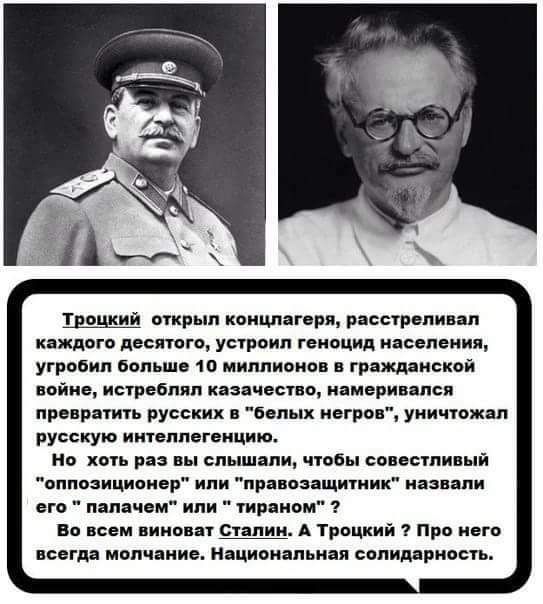 Троцкий открыл концлагеря, расстреливал каждого десятого, устроил геноцид населения, угробил больше 10 миллионов в гражданской войне, истреблял казачество, намеривался превратить русских в "белых негров", уничтожал русскую интеллегенцию.

Но хоть раз вы слышали, чтобы совестливый "оппозиционер" или "правозащитник" назвали его " палачем" или " тираном" ?

Во всем виноват Сталин. А Троцкий ? Про него всегда молчание. Национальная солидарность.